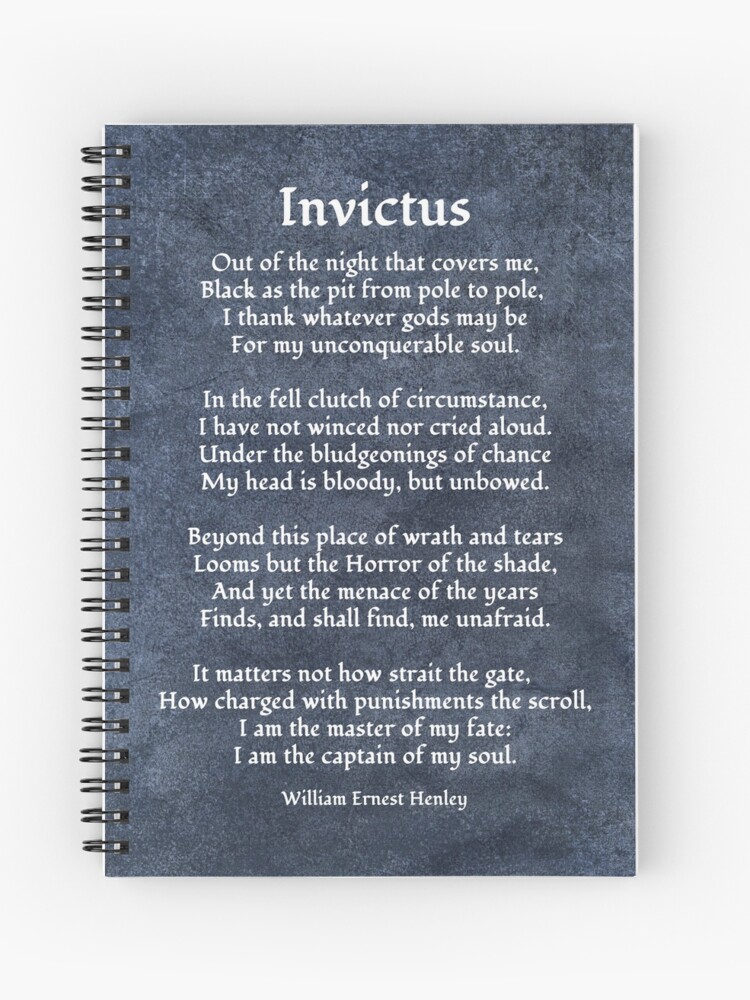 Invictus

Out of the night that covers me,
Black as the pit from pole to pole,
I thank whatever gods may be
For my unconquerable soul.

In the fell clutch of circumstance,
I have not winced nor cried aloud.
Under the bludgeonings of chance
My head is bloody, but unbowed.

Beyond this place of wrath and tears
Looms but the Horror of the shade,
And yet the menace of the years
Finds, and shall find, me unafraid.

It matters not how strait the gate,
How charged with punishments the scroll,
I am the master of my fate:
I am the captain of my soul.

William Ernest Henley